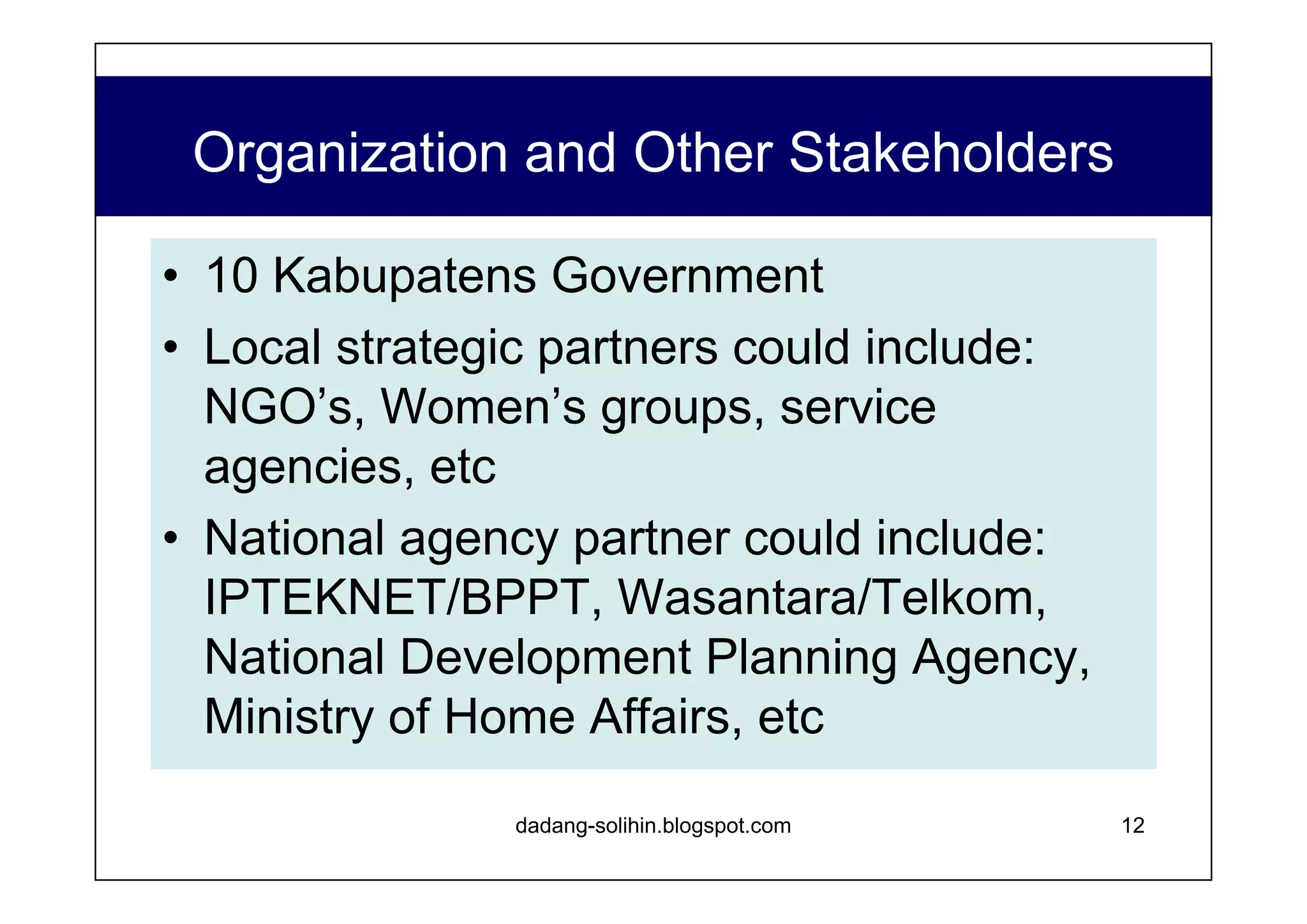 Organization and Other Stakeholders

• 10 Kabupatens Government
• Local strategic partners could include: NGO’s, Women’s groups, service agencies, etc
• National agency partner could include: IPTEKNET/BPPT, Wasantara/Telkom, National Development Planning Agency, Ministry of Home Affairs, etc

dadang-solihin.blogspot.com

12